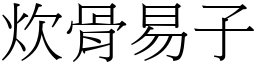 炊骨易子